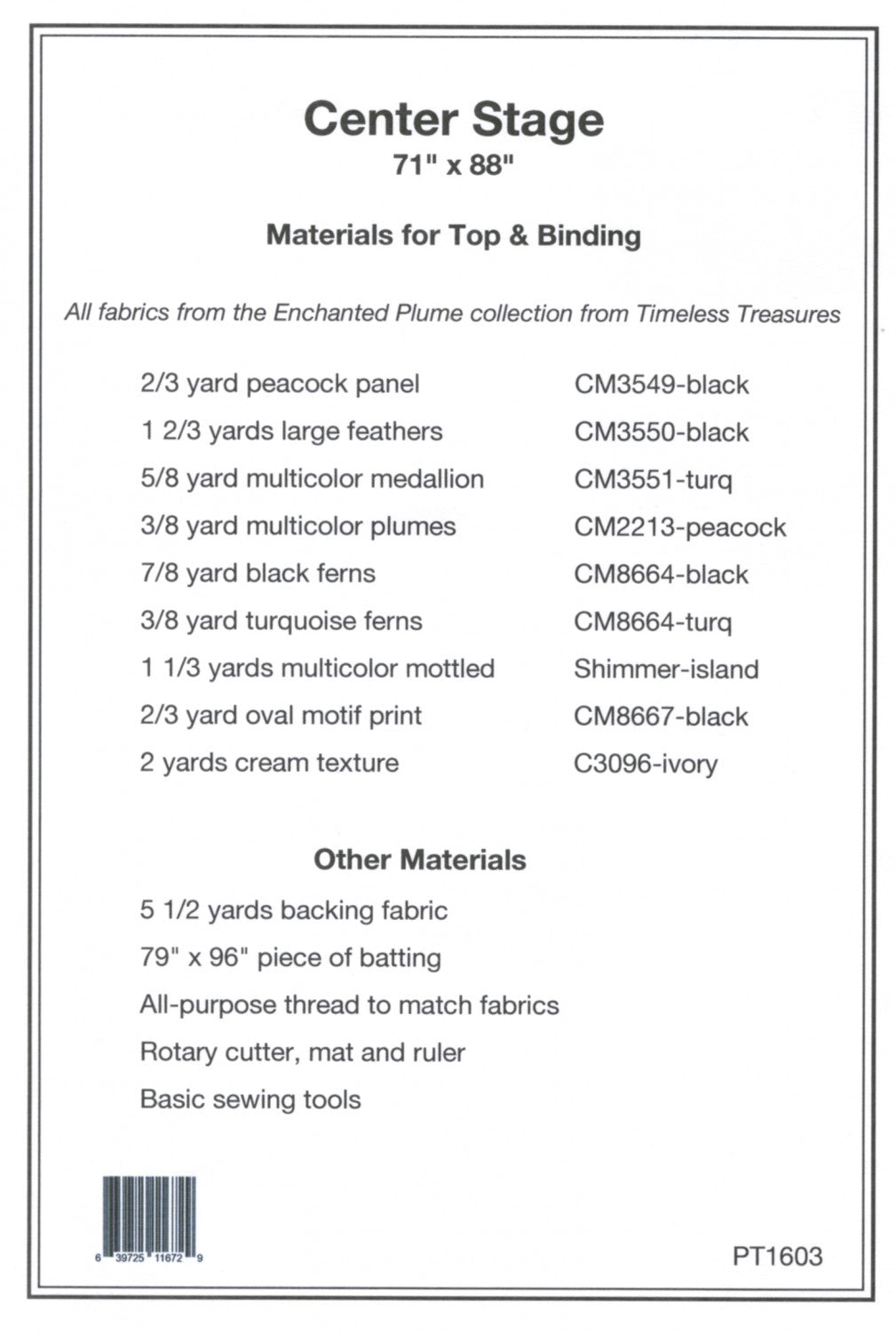 Center Stage
71" x 88"

Materials for Top & Binding

All fabrics from the Enchanted Plume collection from Timeless Treasures

| | |
|---|---|
| 2/3 yard peacock panel | CM3549-black |
| 1 2/3 yards large feathers | CM3550-black |
| 5/8 yard multicolor medallion | CM3551-turq |
| 3/8 yard multicolor plumes | CM2213-peacock |
| 7/8 yard black ferns | CM8664-black |
| 3/8 yard turquoise ferns | CM8664-turq |
| 1 1/3 yards multicolor mottled | Shimmer-island |
| 2/3 yard oval motif print | CM8667-black |
| 2 yards cream texture | C3096-ivory |

Other Materials

5 1/2 yards backing fabric

79" x 96" piece of batting

All-purpose thread to match fabrics

Rotary cutter, mat and ruler

Basic sewing tools

6 39725 11672 9

PT1603